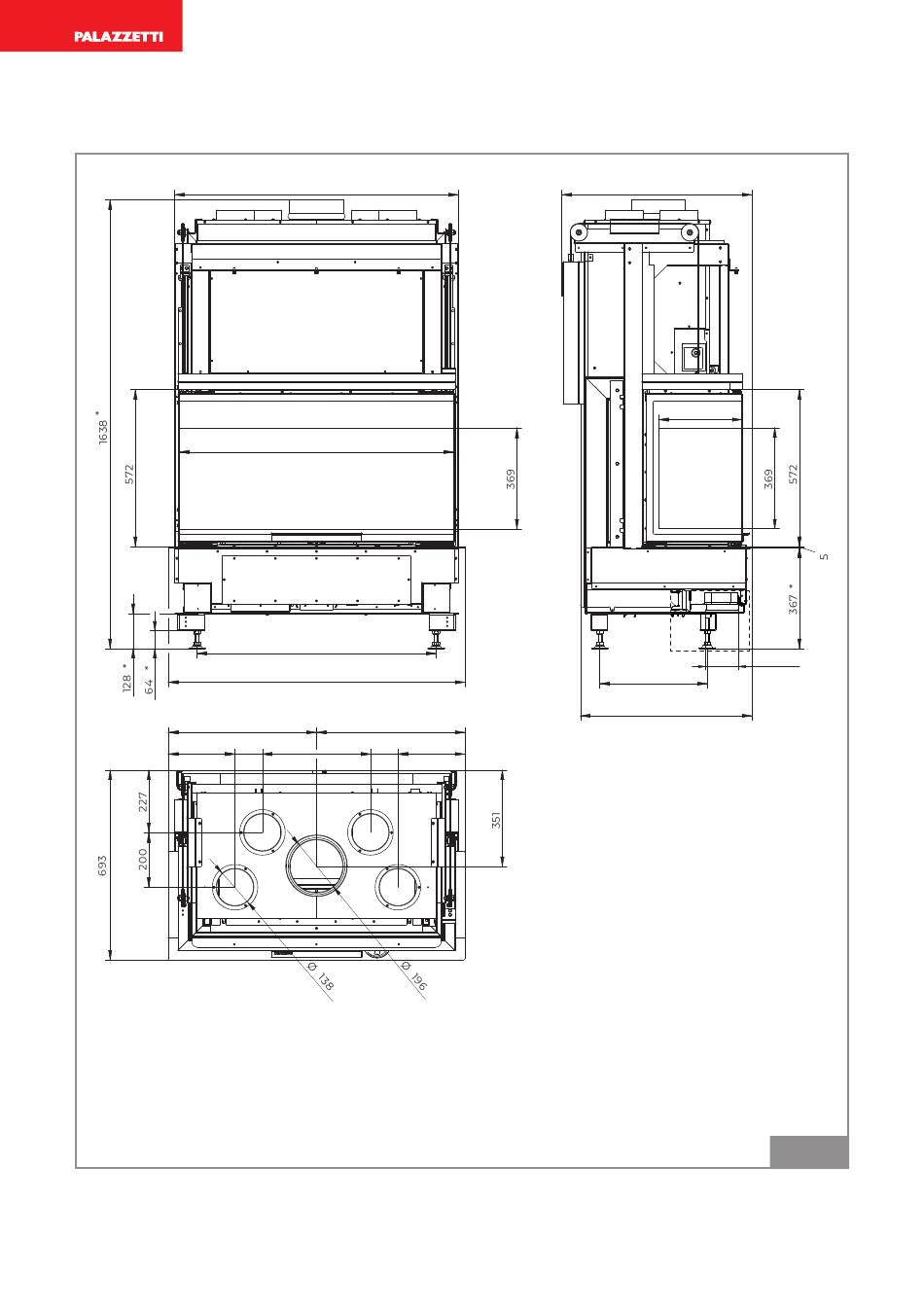 PALAZZETTI

1638 *

572

369

128 *

64 *

369

572

5

367 *

227

200

693

351

Ø 138

Ø 196